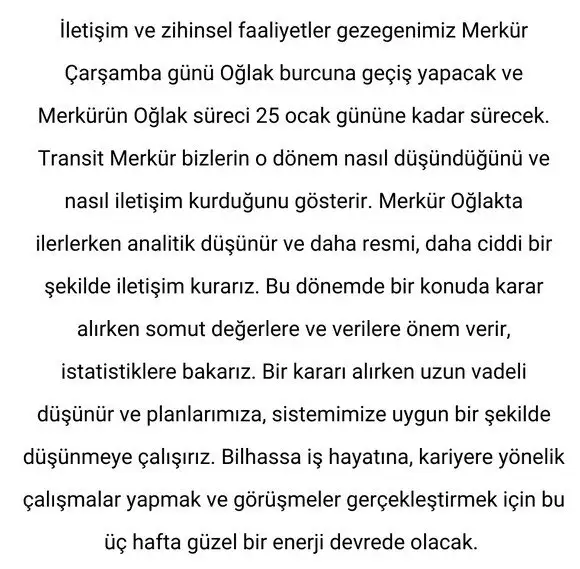 İletişim ve zihinsel faaliyetler gezegenimiz Merkür Çarşamba günü Oğlak burcuna geçiş yapacak ve Merkürün Oğlak süreci 25 ocak gününe kadar sürecek. Transit Merkür bizlerin o dönem nasıl düşündüğünü ve nasıl iletişim kurduğunu gösterir. Merkür Oğlakta ilerlerken analitik düşünür ve daha resmi, daha ciddi bir şekilde iletişim kurarız. Bu dönemde bir konuda karar alırken somut değerlere ve verilere önem verir, istatistiklere bakarız. Bir kararı alırken uzun vadeli düşünür ve planlarımıza, sistemimize uygun bir şekilde düşünmeye çalışırız. Bilhassa iş hayatına, kariyere yönelik çalışmalar yapmak ve görüşmeler gerçekleştirmek için bu üç hafta güzel bir enerji devrede olacak.